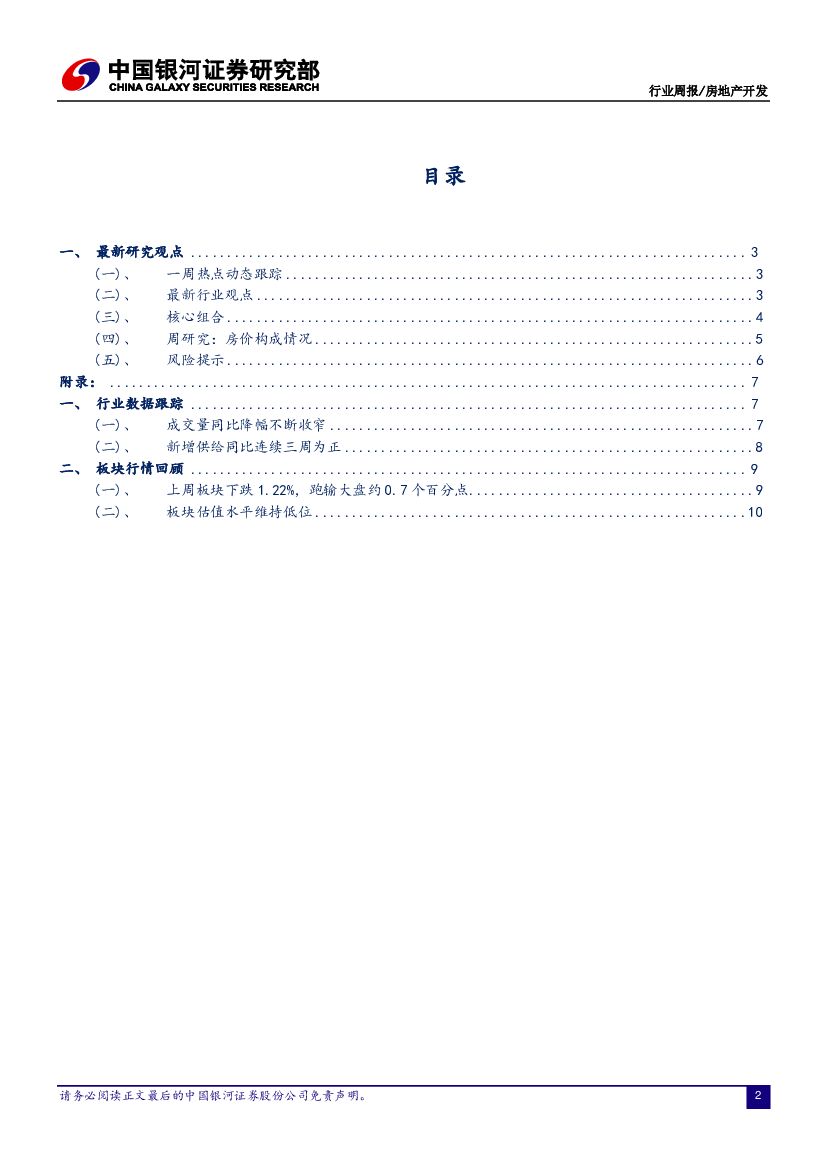 中国银河证券研究部
CHINA GALAXY SECURITIES RESEARCH

行业周报/房地产开发

目录

一、 最新研究观点 3
(一)、 一周热点动态跟踪 3
(二)、 最新行业观点 3
(三)、 核心组合 4
(四)、 周研究：房价构成情况 5
(五)、 风险提示 6
附录： 7
一、 行业数据跟踪 7
(一)、 成交量同比降幅不断收窄 7
(二)、 新增供给同比连续三周为正 8
二、 板块行情回顾 9
(一)、 上周板块下跌1.22%，跑输大盘约0.7个百分点 9
(二)、 板块估值水平维持低位 10

请务必阅读正文最后的中国银河证券股份公司免责声明。

2